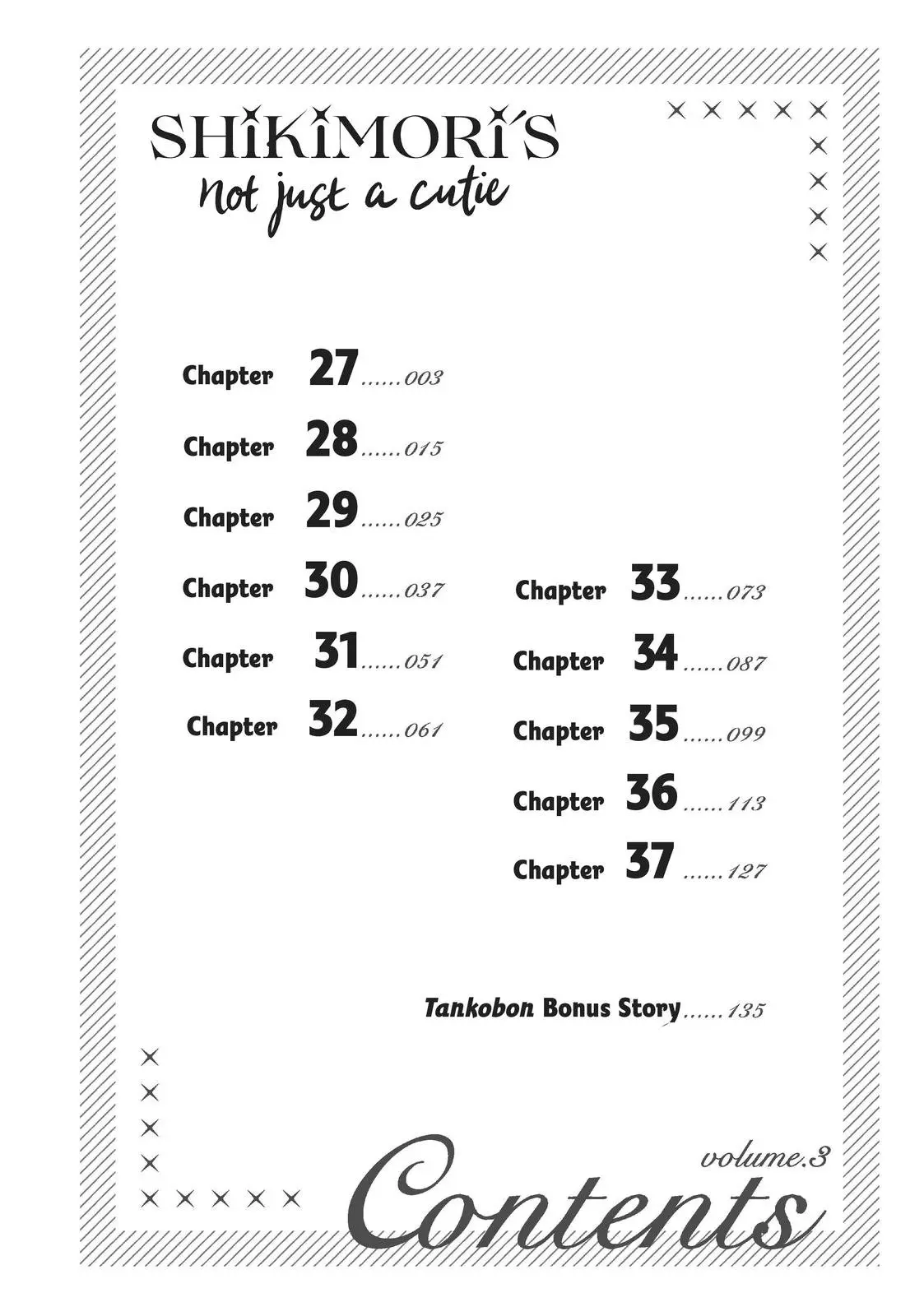 SHIKIMORI'S
Not just a cutie

Chapter 27......003
Chapter 28......015
Chapter 29......025
Chapter 30......037
Chapter 31......051
Chapter 32......061

Chapter 33......073
Chapter 34......087
Chapter 35......099
Chapter 36......113
Chapter 37......127

Tankobon Bonus Story......135

volume.3
Contents